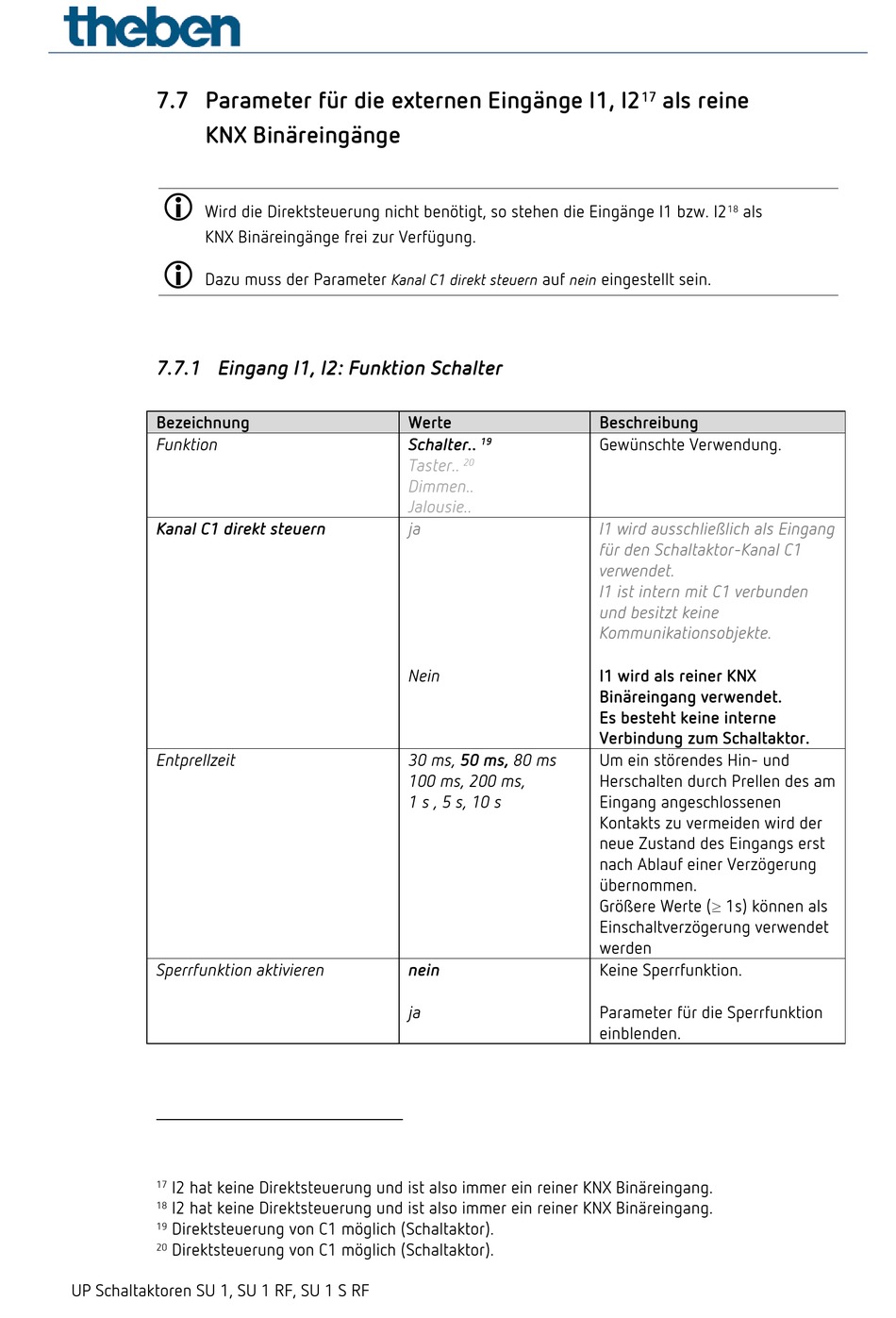 theben

7.7 Parameter für die externen Eingänge I1, I2$^{17}$ als reine KNX Binäreingänge

Wird die Direktsteuerung nicht benötigt, so stehen die Eingänge I1 bzw. I2$^{18}$ als KNX Binäreingänge frei zur Verfügung.

Dazu muss der Parameter Kanal C1 direkt steuern auf nein eingestellt sein.

7.7.1 Eingang I1, I2: Funktion Schalter

| Bezeichnung | Werte | Beschreibung |
|---|---|---|
| Funktion | Schalter.. $^{19}$ Taster.. $^{20}$ Dimmen.. Jalousie.. | Gewünschte Verwendung. |
| Kanal C1 direkt steuern | ja | I1 wird ausschließlich als Eingang für den Schaltaktor-Kanal C1 verwendet. I1 ist intern mit C1 verbunden und besitzt keine Kommunikationsobjekte. |
| | Nein | I1 wird als reiner KNX Binäreingang verwendet. Es besteht keine interne Verbindung zum Schaltaktor. |
| Entprellzeit | 30 ms, 50 ms, 80 ms 100 ms, 200 ms, 1 s , 5 s, 10 s | Um ein störendes Hin- und Herschalten durch Prellen des am Eingang angeschlossenen Kontakts zu vermeiden wird der neue Zustand des Eingangs erst nach Ablauf einer Verzögerung übernommen. Größere Werte ($\geq$ 1s) können als Einschaltverzögerung verwendet werden |
| Sperrfunktion aktivieren | nein | Keine Sperrfunktion. |
| | ja | Parameter für die Sperrfunktion einblenden. |

$^{17}$ I2 hat keine Direktsteuerung und ist also immer ein reiner KNX Binäreingang.
$^{18}$ I2 hat keine Direktsteuerung und ist also immer ein reiner KNX Binäreingang.
$^{19}$ Direktsteuerung von C1 möglich (Schaltaktor).
$^{20}$ Direktsteuerung von C1 möglich (Schaltaktor).

UP Schaltaktoren SU 1, SU 1 RF, SU 1 S RF